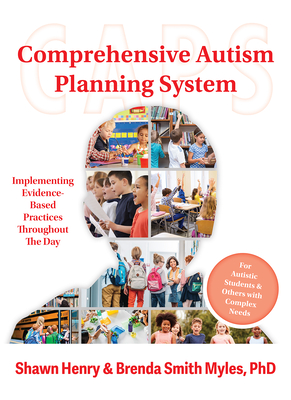 CAPS

Comprehensive Autism Planning System

Implementing Evidence-Based Practices Throughout The Day

For Autistic Students & Others with Complex Needs

Shawn Henry & Brenda Smith Myles, PhD